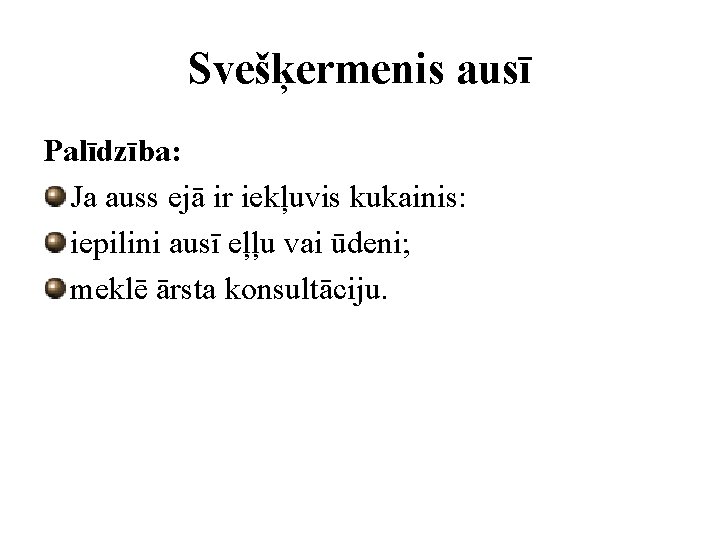 Svešķermenis ausī

Palīdzība:

Ja auss ejā ir iekļuvis kukainis:

iepilini ausī eļļu vai ūdeni;

meklē ārsta konsultāciju.